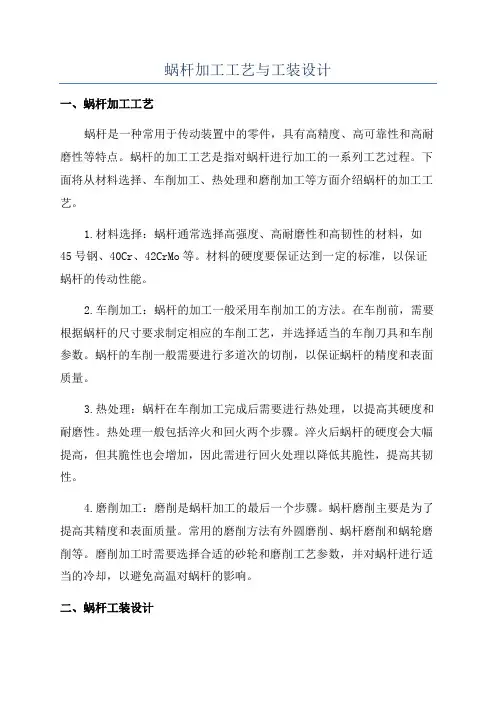 蜗杆加工工艺与工装设计

一、蜗杆加工工艺

蜗杆是一种常用于传动装置中的零件，具有高精度、高可靠性和高耐磨性等特点。蜗杆的加工工艺是指对蜗杆进行加工的一系列工艺过程。下面将从材料选择、车削加工、热处理和磨削加工等方面介绍蜗杆的加工工艺。

1.材料选择：蜗杆通常选择高强度、高耐磨性和高韧性的材料，如45号钢、40Cr、42CrMo等。材料的硬度要保证达到一定的标准，以保证蜗杆的传动性能。

2.车削加工：蜗杆的加工一般采用车削加工的方法。在车削前，需要根据蜗杆的尺寸要求制定相应的车削工艺，并选择适当的车削刀具和车削参数。蜗杆的车削一般需要进行多道次的切削，以保证蜗杆的精度和表面质量。

3.热处理：蜗杆在车削加工完成后需要进行热处理，以提高其硬度和耐磨性。热处理一般包括淬火和回火两个步骤。淬火后蜗杆的硬度会大幅提高，但其脆性也会增加，因此需进行回火处理以降低其脆性，提高其韧性。

4.磨削加工：磨削是蜗杆加工的最后一个步骤。蜗杆磨削主要是为了提高其精度和表面质量。常用的磨削方法有外圆磨削、蜗杆磨削和蜗轮磨削等。磨削加工时需要选择合适的砂轮和磨削工艺参数，并对蜗杆进行适当的冷却，以避免高温对蜗杆的影响。

二、蜗杆工装设计